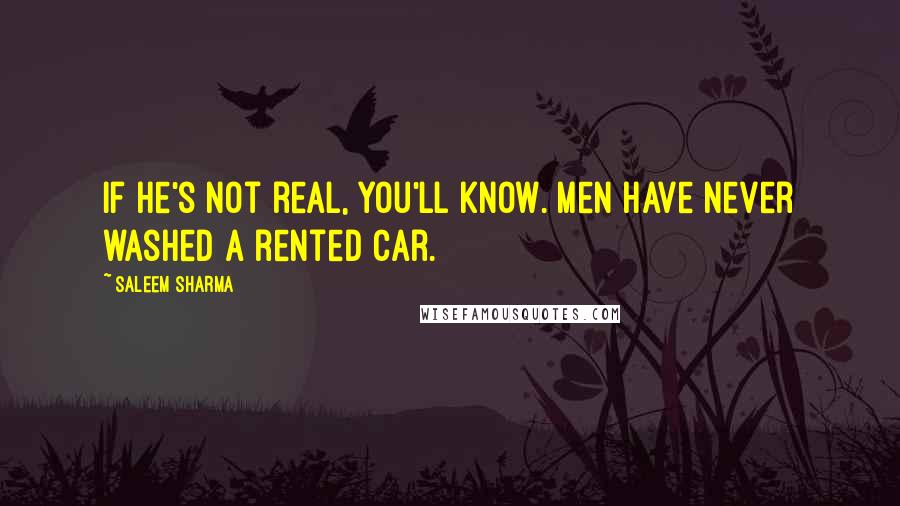 IF HE'S NOT REAL, YOU'LL KNOW. MEN HAVE NEVER WASHED A RENTED CAR.

~ SALEEM SHARMA

WISEFAMOUSQUOTES.COM